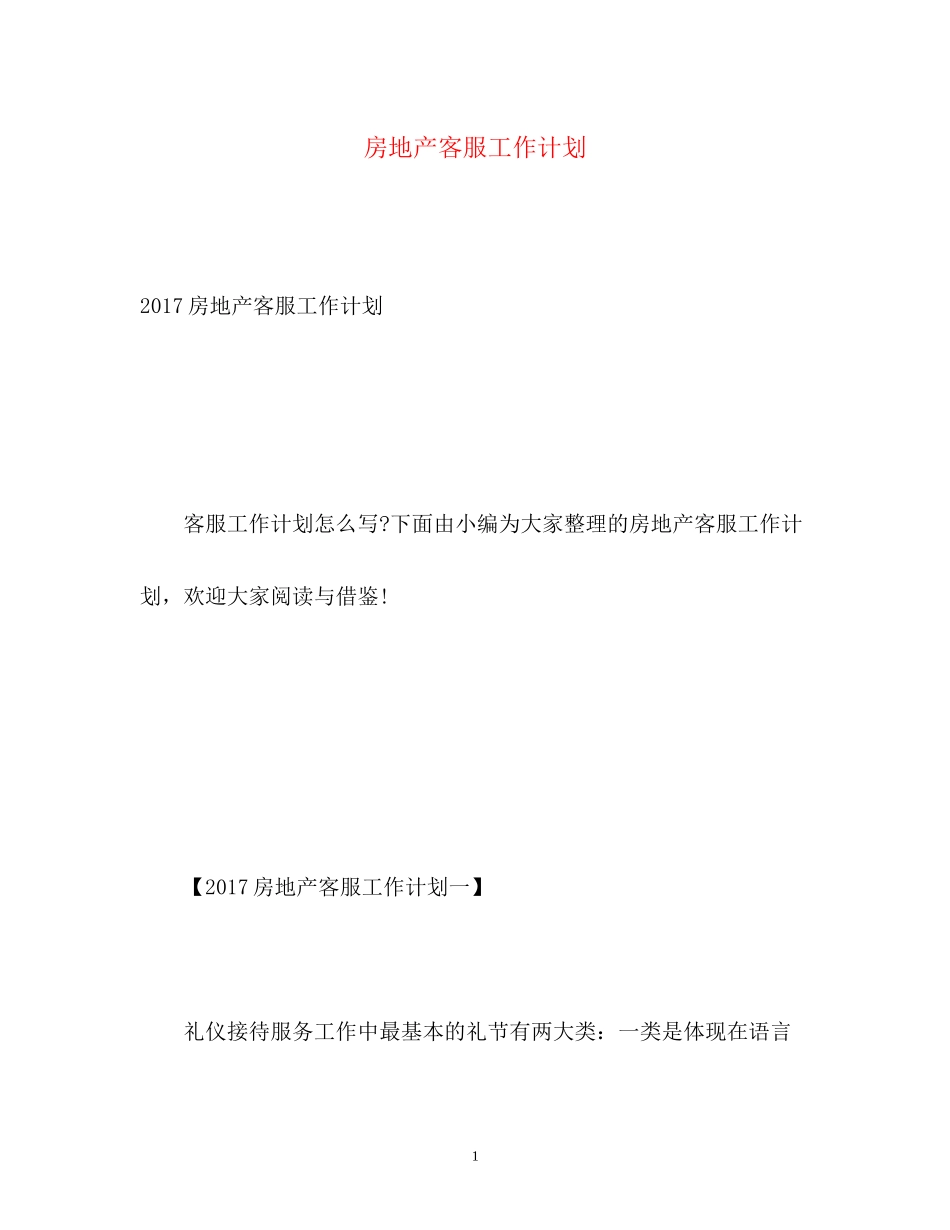 房地产客服工作计划

2017房地产客服工作计划

客服工作计划怎么写?下面由小编为大家整理的房地产客服工作计划，欢迎大家阅读与借鉴!

【2017房地产客服工作计划一】

礼仪接待服务工作中最基本的礼节有两大类：一类是体现在语言

1